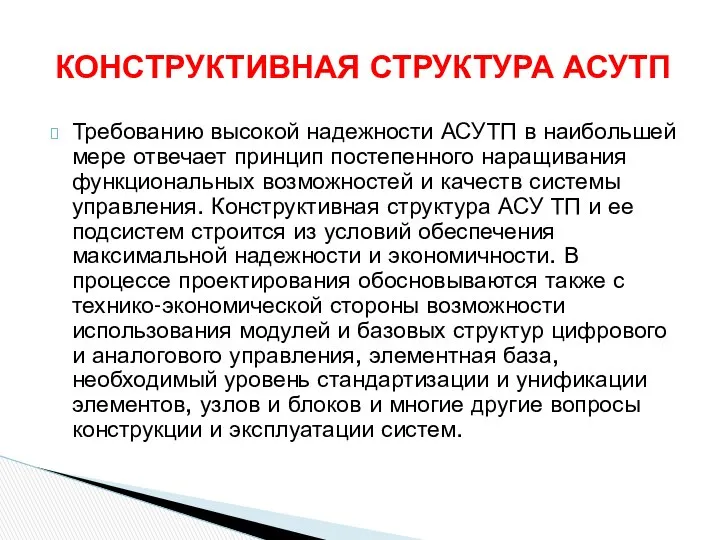 КОНСТРУКТИВНАЯ СТРУКТУРА АСУТП

Требованию высокой надежности АСУТП в наибольшей мере отвечает принцип постепенного наращивания функциональных возможностей и качеств системы управления. Конструктивная структура АСУ ТП и ее подсистем строится из условий обеспечения максимальной надежности и экономичности. В процессе проектирования обосновываются также с технико-экономической стороны возможности использования модулей и базовых структур цифрового и аналогового управления, элементная база, необходимый уровень стандартизации и унификации элементов, узлов и блоков и многие другие вопросы конструкции и эксплуатации систем.